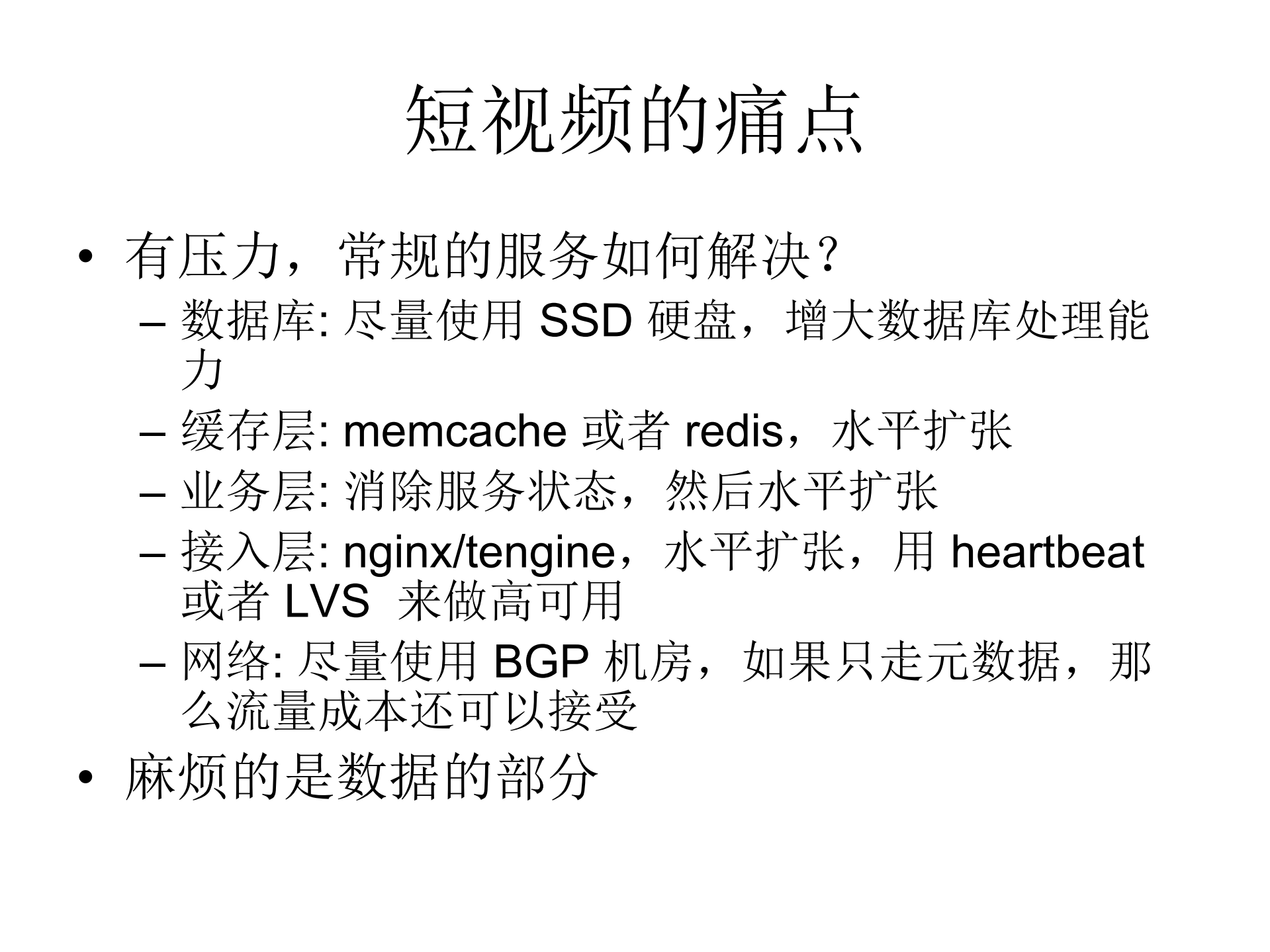 短视频的痛点

• 有压力，常规的服务如何解决？
– 数据库: 尽量使用 SSD 硬盘，增大数据库处理能力
– 缓存层: memcache 或者 redis，水平扩张
– 业务层: 消除服务状态，然后水平扩张
– 接入层: nginx/tengine，水平扩张，用 heartbeat 或者 LVS 来做高可用
– 网络: 尽量使用 BGP 机房，如果只走元数据，那么流量成本还可以接受
• 麻烦的是数据的部分